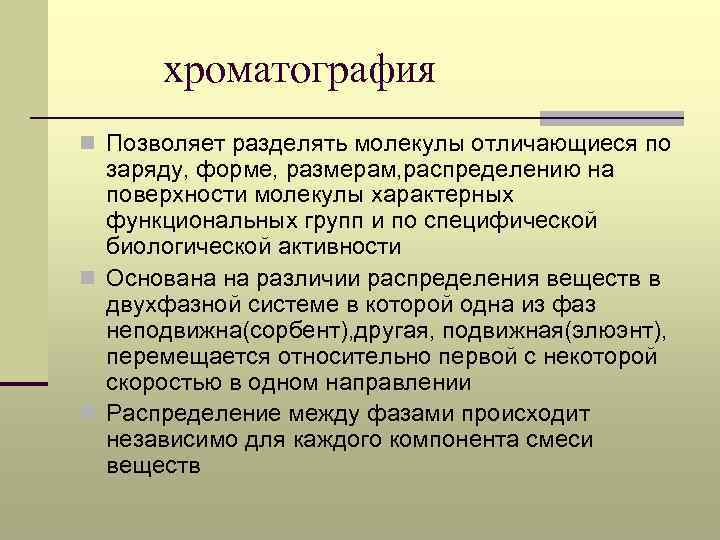 хроматография

Позволяет разделять молекулы отличающиеся по заряду, форме, размерам,распределению на поверхности молекулы характерных функциональных групп и по специфической биологической активности

Основана на различии распределения веществ в двухфазной системе в которой одна из фаз неподвижна(сорбент),другая, подвижная(элюэнт), перемещается относительно первой с некоторой скоростью в одном направлении

Распределение между фазами происходит независимо для каждого компонента смеси веществ